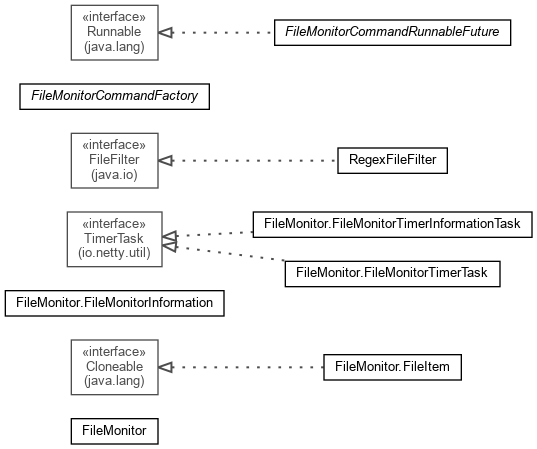 «interface»
Runnable
(java.lang)

FileMonitorCommandRunnableFuture

FileMonitorCommandFactory

«interface»
FileFilter
(java.io)

RegexFileFilter

«interface»
TimerTask
(io.netty.util)

FileMonitor.FileMonitorTimerInformationTask

FileMonitor.FileMonitorTimerTask

FileMonitor.FileMonitorInformation

«interface»
Cloneable
(java.lang)

FileMonitor.FileItem

FileMonitor